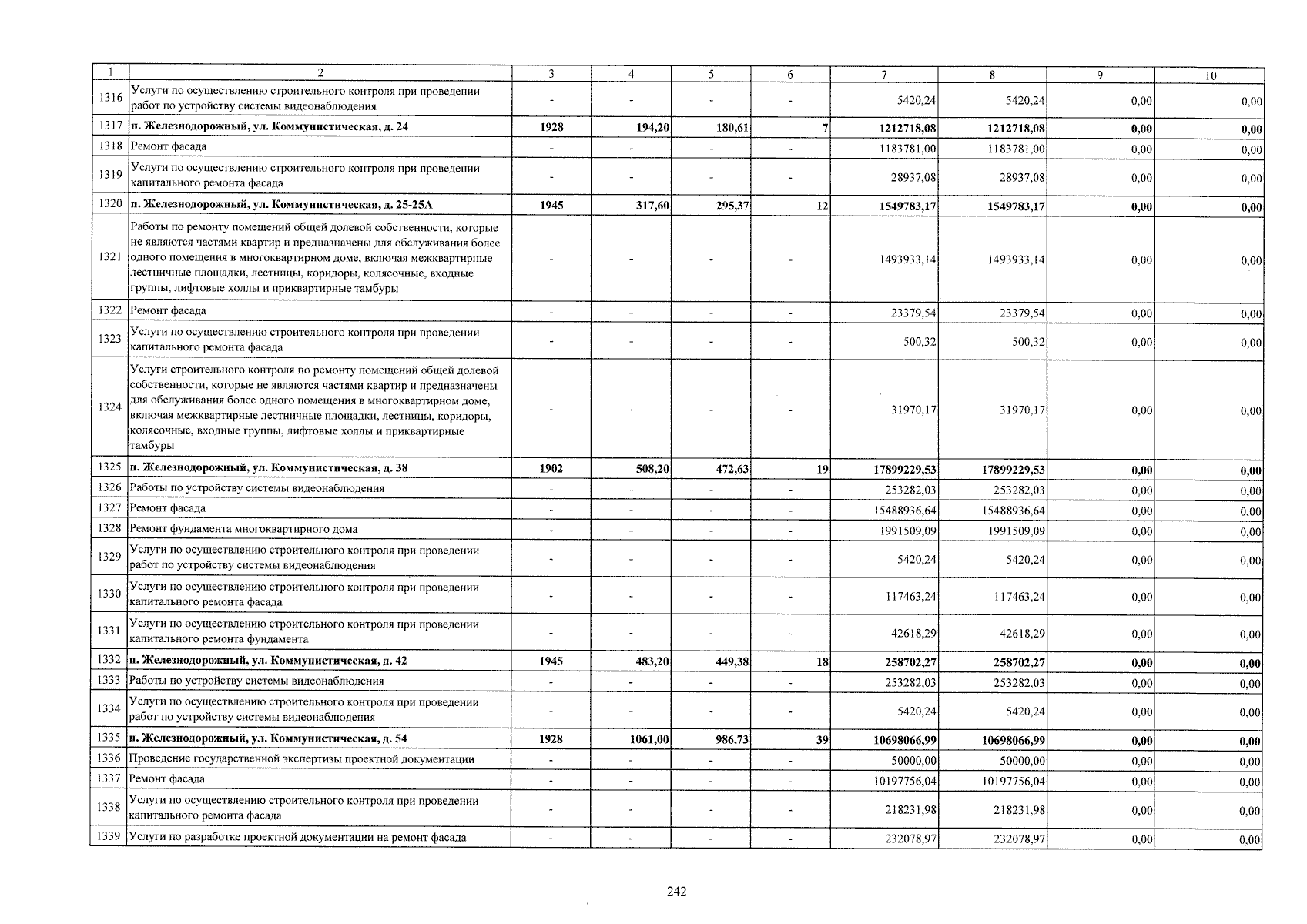 | 1 | 2 | 3 | 4 | 5 | 6 | 7 | 8 | 9 | 10 |
|---|---|---|---|---|---|---|---|---|---|
| 1316 | Услуги по осуществлению строительного контроля при проведении работ по устройству системы видеонаблюдения | - | - | - | - | 5420,24 | 5420,24 | 0,00 | 0,00 |
| 1317 | п. Железнодорожный, ул. Коммунистическая, д. 24 | 1928 | 194,20 | 180,61 | 7 | 1212718,08 | 1212718,08 | 0,00 | 0,00 |
| 1318 | Ремонт фасада | - | - | - | - | 1183781,00 | 1183781,00 | 0,00 | 0,00 |
| 1319 | Услуги по осуществлению строительного контроля при проведении капитального ремонта фасада | - | - | - | - | 28937,08 | 28937,08 | 0,00 | 0,00 |
| 1320 | п. Железнодорожный, ул. Коммунистическая, д. 25-25А | 1945 | 317,60 | 295,37 | 12 | 1549783,17 | 1549783,17 | 0,00 | 0,00 |
| 1321 | Работы по ремонту помещений общей долевой собственности, которые не являются частями квартир и предназначены для обслуживания более одного помещения в многоквартирном доме, включая межквартирные лестничные площадки, лестницы, коридоры, колясочные, входные группы, лифтовые холлы и приквартирные тамбуры | - | - | - | - | 1493933,14 | 1493933,14 | 0,00 | 0,00 |
| 1322 | Ремонт фасада | - | - | - | - | 23379,54 | 23379,54 | 0,00 | 0,00 |
| 1323 | Услуги по осуществлению строительного контроля при проведении капитального ремонта фасада | - | - | - | - | 500,32 | 500,32 | 0,00 | 0,00 |
| 1324 | Услуги строительного контроля по ремонту помещений общей долевой собственности, которые не являются частями квартир и предназначены для обслуживания более одного помещения в многоквартирном доме, включая межквартирные лестничные площадки, лестницы, коридоры, колясочные, входные группы, лифтовые холлы и приквартирные тамбуры | - | - | - | - | 31970,17 | 31970,17 | 0,00 | 0,00 |
| 1325 | п. Железнодорожный, ул. Коммунистическая, д. 38 | 1902 | 508,20 | 472,63 | 19 | 17899229,53 | 17899229,53 | 0,00 | 0,00 |
| 1326 | Работы по устройству системы видеонаблюдения | - | - | - | - | 253282,03 | 253282,03 | 0,00 | 0,00 |
| 1327 | Ремонт фасада | - | - | - | - | 15488936,64 | 15488936,64 | 0,00 | 0,00 |
| 1328 | Ремонт фундамента многоквартирного дома | - | - | - | - | 1991509,09 | 1991509,09 | 0,00 | 0,00 |
| 1329 | Услуги по осуществлению строительного контроля при проведении работ по устройству системы видеонаблюдения | - | - | - | - | 5420,24 | 5420,24 | 0,00 | 0,00 |
| 1330 | Услуги по осуществлению строительного контроля при проведении капитального ремонта фасада | - | - | - | - | 117463,24 | 117463,24 | 0,00 | 0,00 |
| 1331 | Услуги по осуществлению строительного контроля при проведении капитального ремонта фундамента | - | - | - | - | 42618,29 | 42618,29 | 0,00 | 0,00 |
| 1332 | п. Железнодорожный, ул. Коммунистическая, д. 42 | 1945 | 483,20 | 449,38 | 18 | 258702,27 | 258702,27 | 0,00 | 0,00 |
| 1333 | Работы по устройству системы видеонаблюдения | - | - | - | - | 253282,03 | 253282,03 | 0,00 | 0,00 |
| 1334 | Услуги по осуществлению строительного контроля при проведении работ по устройству системы видеонаблюдения | - | - | - | - | 5420,24 | 5420,24 | 0,00 | 0,00 |
| 1335 | п. Железнодорожный, ул. Коммунистическая, д. 54 | 1928 | 1061,00 | 986,73 | 39 | 10698066,99 | 10698066,99 | 0,00 | 0,00 |
| 1336 | Проведение государственной экспертизы проектной документации | - | - | - | - | 50000,00 | 50000,00 | 0,00 | 0,00 |
| 1337 | Ремонт фасада | - | - | - | - | 10197756,04 | 10197756,04 | 0,00 | 0,00 |
| 1338 | Услуги по осуществлению строительного контроля при проведении капитального ремонта фасада | - | - | - | - | 218231,98 | 218231,98 | 0,00 | 0,00 |
| 1339 | Услуги по разработке проектной документации на ремонт фасада | - | - | - | - | 232078,97 | 232078,97 | 0,00 | 0,00 |

242